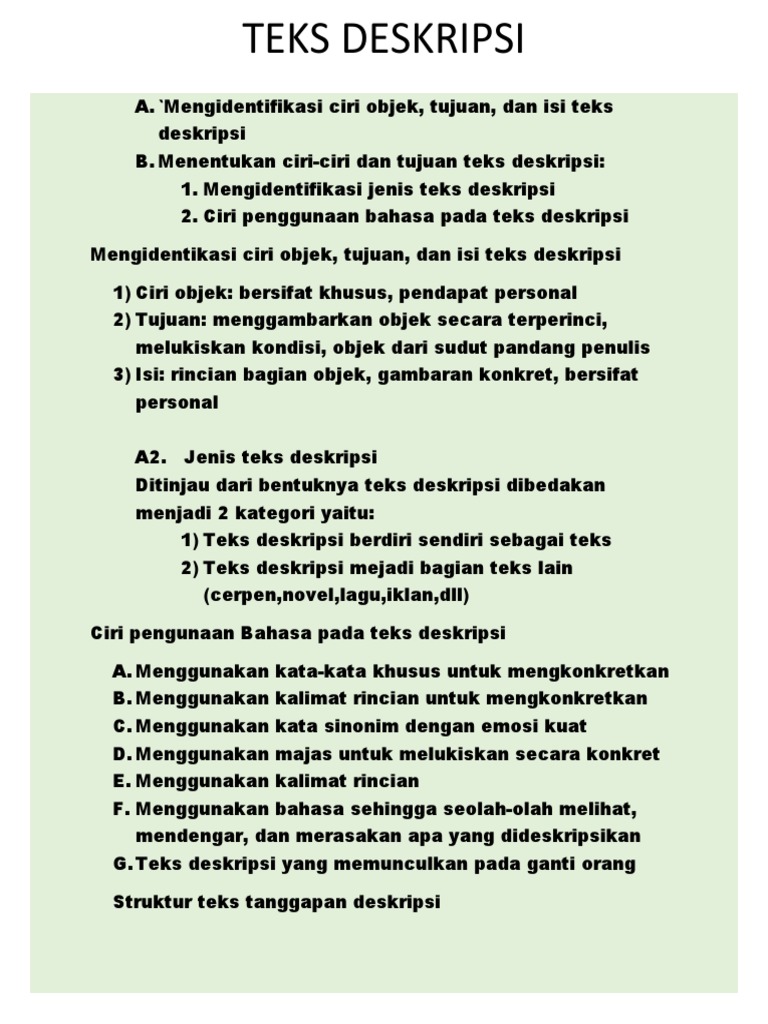 TEKS DESKRIPSI

A. `Mengidentifikasi ciri objek, tujuan, dan isi teks deskripsi
B. Menentukan ciri-ciri dan tujuan teks deskripsi:
1. Mengidentifikasi jenis teks deskripsi
2. Ciri penggunaan bahasa pada teks deskripsi

Mengidentikasi ciri objek, tujuan, dan isi teks deskripsi

1) Ciri objek: bersifat khusus, pendapat personal
2) Tujuan: menggambarkan objek secara terperinci, melukiskan kondisi, objek dari sudut pandang penulis
3) Isi: rincian bagian objek, gambaran konkret, bersifat personal

A2. Jenis teks deskripsi
Ditinjau dari bentuknya teks deskripsi dibedakan menjadi 2 kategori yaitu:
1) Teks deskripsi berdiri sendiri sebagai teks
2) Teks deskripsi mejadi bagian teks lain (cerpen,novel,lagu,iklan,dll)

Ciri pengunaan Bahasa pada teks deskripsi

A. Menggunakan kata-kata khusus untuk mengkonkretkan
B. Menggunakan kalimat rincian untuk mengkonkretkan
C. Menggunakan kata sinonim dengan emosi kuat
D. Menggunakan majas untuk melukiskan secara konkret
E. Menggunakan kalimat rincian
F. Menggunakan bahasa sehingga seolah-olah melihat, mendengar, dan merasakan apa yang dideskripsikan
G. Teks deskripsi yang memunculkan pada ganti orang

Struktur teks tanggapan deskripsi